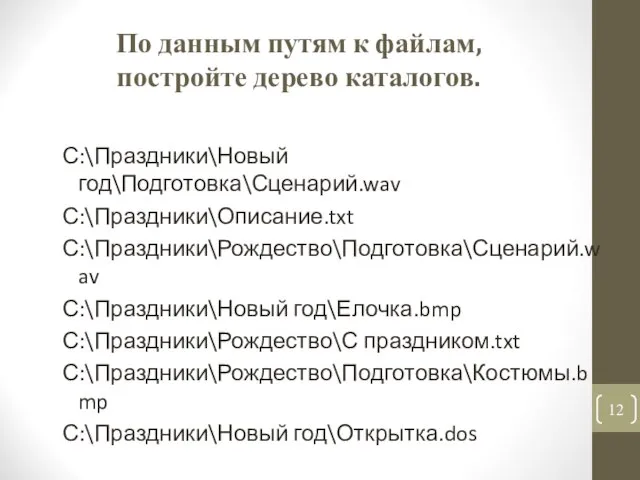 По данным путям к файлам, постройте дерево каталогов.

С:\Праздники\Новый год\Подготовка\Сценарий.wav

С:\Праздники\Описание.txt

С:\Праздники\Рождество\Подготовка\Сценарий.wav

С:\Праздники\Новый год\Елочка.bmp

С:\Праздники\Рождество\С праздником.txt

С:\Праздники\Рождество\Подготовка\Костюмы.bmp

С:\Праздники\Новый год\Открытка.dos

12